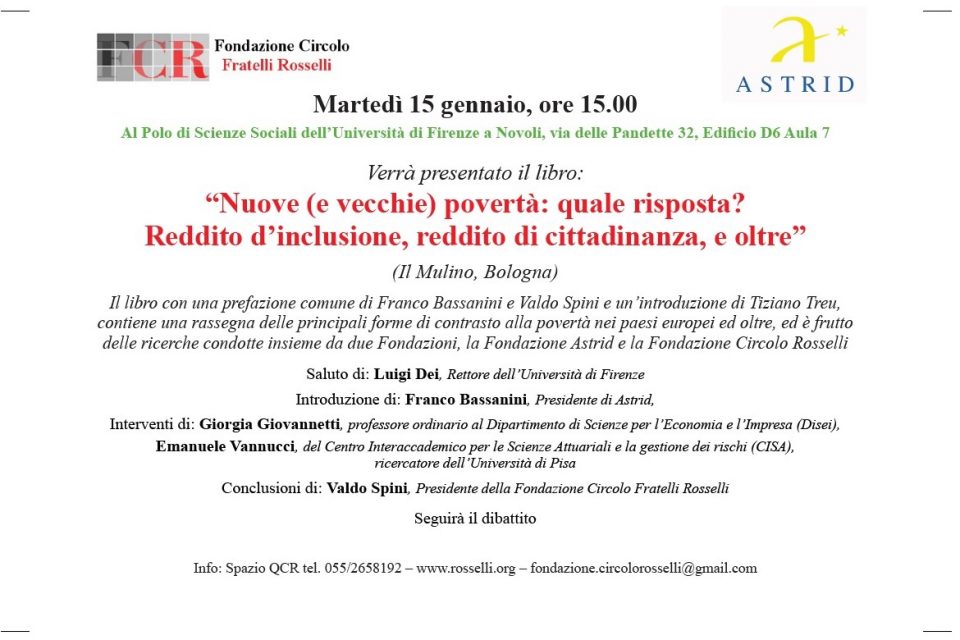 FCR Fondazione Circolo Fratelli Rosselli

ASTRID

Martedì 15 gennaio, ore 15.00

Al Polo di Scienze Sociali dell'Università di Firenze a Novoli, via delle Pandette 32, Edificio D6 Aula 7

Verrà presentato il libro:

"Nuove (e vecchie) povertà: quale risposta? Reddito d'inclusione, reddito di cittadinanza, e oltre"

(Il Mulino, Bologna)

Il libro con una prefazione comune di Franco Bassanini e Valdo Spini e un'introduzione di Tiziano Treu, contiene una rassegna delle principali forme di contrasto alla povertà nei paesi europei ed oltre, ed è frutto delle ricerche condotte insieme da due Fondazioni, la Fondazione Astrid e la Fondazione Circolo Rosselli

Saluto di: Luigi Dei, Rettore dell'Università di Firenze

Introduzione di: Franco Bassanini, Presidente di Astrid,

Interventi di: Giorgia Giovannetti, professore ordinario al Dipartimento di Scienze per l'Economia e l'Impresa (Disei), Emanuele Vannucci, del Centro Interaccademico per le Scienze Attuariali e la gestione dei rischi (CISA), ricercatore dell'Università di Pisa

Conclusioni di: Valdo Spini, Presidente della Fondazione Circolo Fratelli Rosselli

Seguirà il dibattito

Info: Spazio QCR tel. 055/2658192 – www.rosselli.org – fondazione.circolorosselli@gmail.com